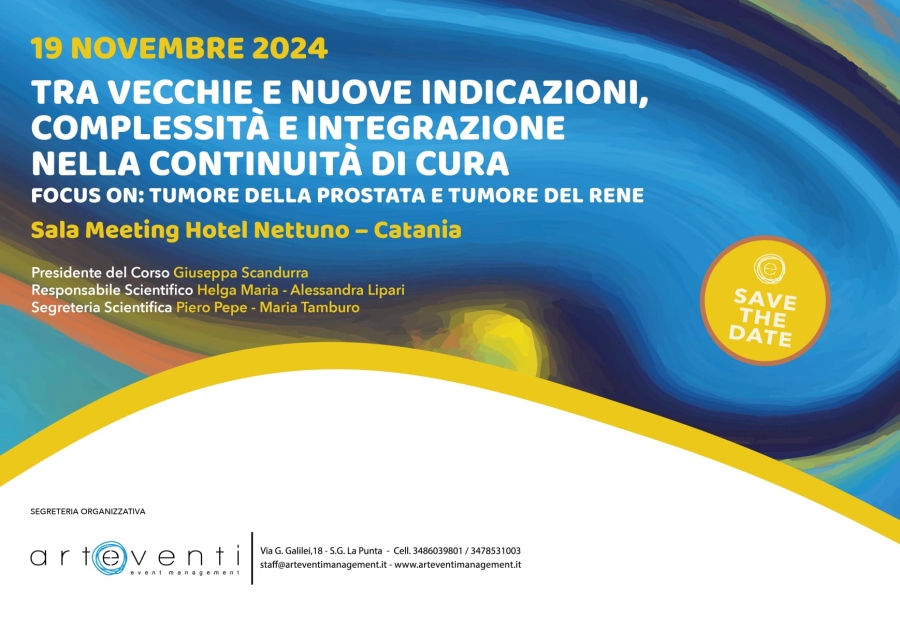 19 NOVEMBRE 2024

TRA VECCHIE E NUOVE INDICAZIONI, COMPLESSITÀ E INTEGRAZIONE NELLA CONTINUITÀ DI CURA

FOCUS ON: TUMORE DELLA PROSTATA E TUMORE DEL RENE

Sala Meeting Hotel Nettuno – Catania

Presidente del Corso Giuseppa Scandurra
Responsabile Scientifico Helga Maria - Alessandra Lipari
Segreteria Scientifica Piero Pepe - Maria Tamburo

SAVE THE DATE

SEGRETERIA ORGANIZZATIVA

arteventi
event management

Via G. Galilei,18 - S.G. La Punta - Cell. 3486039801 / 3478531003
staff@arteventimanagement.it - www.arteventimanagement.it